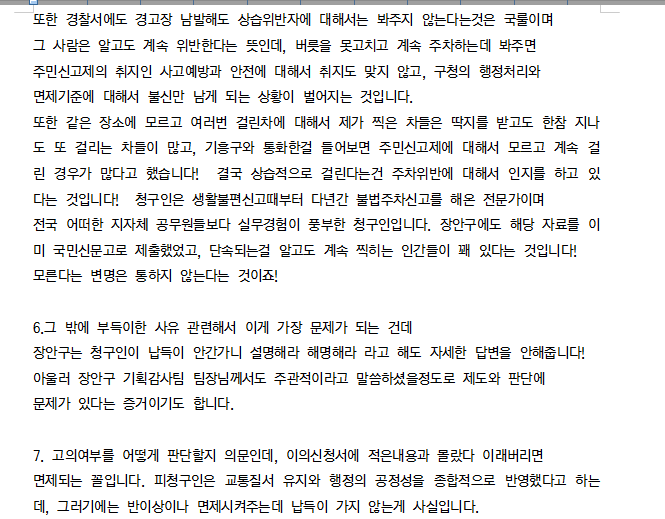 또한 경찰서에도 경고장 남발해도 상습위반자에 대해서는 봐주지 않는다는것은 국룰이며
그 사람은 알고도 계속 위반한다는 뜻인데, 버릇을 못고치고 계속 주차하는데 봐주면
주민신고제의 취지인 사고예방과 안전에 대해서 취지도 맞지 않고, 구청의 행정처리와
면제기준에 대해서 불신만 남게 되는 상황이 벌어지는 것입니다.
또한 같은 장소에 모르고 여러번 걸린차에 대해서 제가 찍은 차들은 딱지를 받고도 한참 지나도 또 걸리는 차들이 많고, 기흥구와 통화한걸 들어보면 주민신고제에 대해서 모르고 계속 걸린 경우가 많다고 했습니다! 결국 상습적으로 걸린다는건 주차위반에 대해서 인지를 하고 있다는 것입니다! 청구인은 생활불편신고때부터 다년간 불법주차신고를 해온 전문가이며
전국 어떠한 지자체 공무원들보다 실무경험이 풍부한 청구인입니다. 장안구에도 해당 자료를 이미 국민신문고로 제출했었고, 단속되는걸 알고도 계속 찍히는 인간들이 꽤 있다는 것입니다!
모른다는 변명은 통하지 않는다는 것이죠!

6.그 밖에 부득이한 사유 관련해서 이게 가장 문제가 되는 건데
장안구는 청구인이 납득이 안간가니 설명해라 해명해라 라고 해도 자세한 답변을 안해줍니다!
아울러 장안구 기획감사팀 팀장님께서도 주관적이라고 말씀하셨을정도로 제도와 판단에
문제가 있다는 증거이기도 합니다.

7. 고의여부를 어떻게 판단할지 의문인데, 이의신청서에 적은내용과 몰랐다 이래버리면
면제되는 꼴입니다. 피청구인은 교통질서 유지와 행정의 공정성을 종합적으로 반영했다고 하는데, 그러기에는 반이상이나 면제시켜주는데 납득이 가지 않는게 사실입니다.